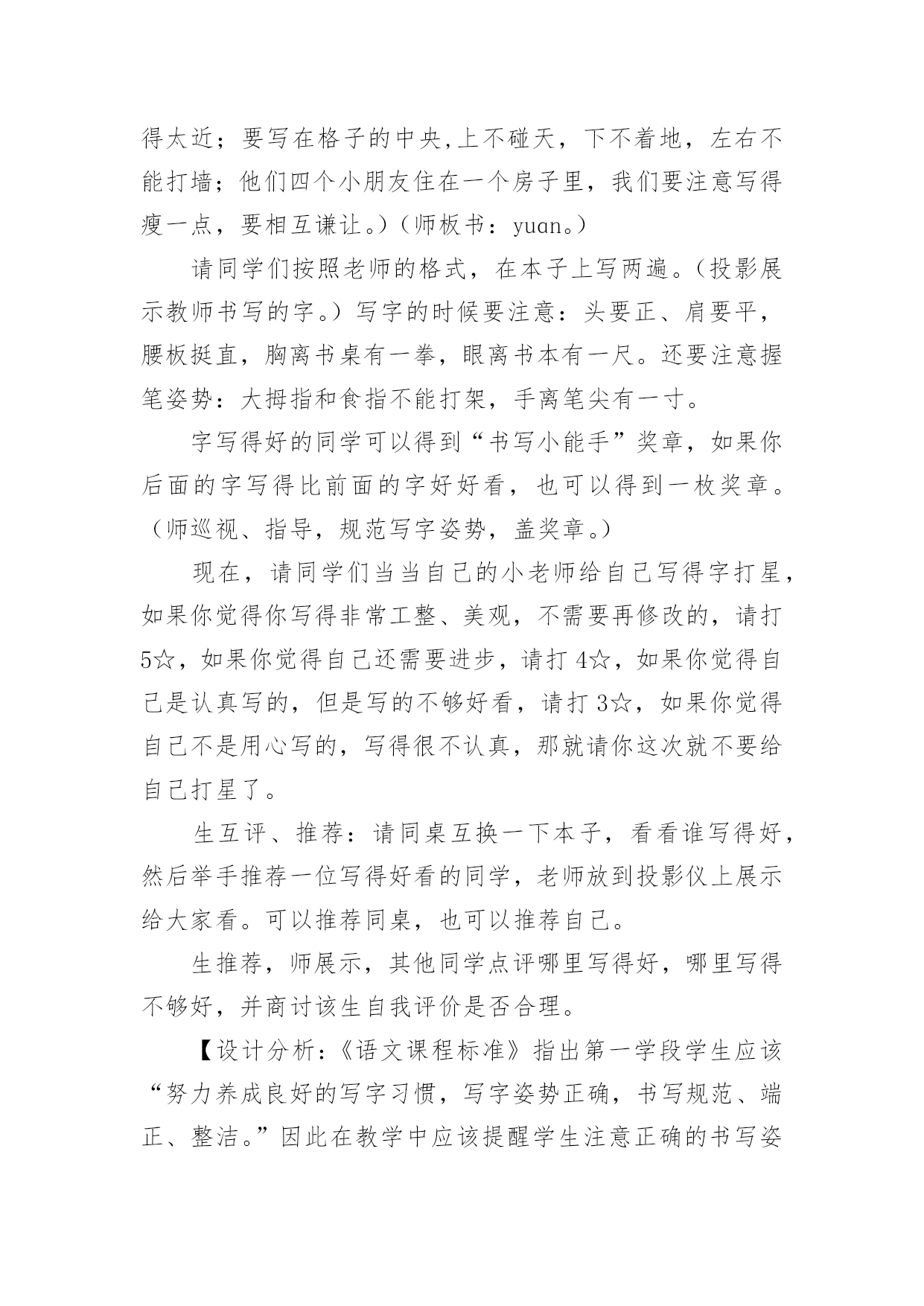 得太近；要写在格子的中央,上不碰天，下不着地，左右不能打墙；他们四个小朋友住在一个房子里，我们要注意写得瘦一点，要相互谦让。)（师板书：yuan。）

请同学们按照老师的格式，在本子上写两遍。（投影展示教师书写的字。）写字的时候要注意：头要正、肩要平，腰板挺直，胸离书桌有一拳，眼离书本有一尺。还要注意握笔姿势：大拇指和食指不能打架，手离笔尖有一寸。

字写得好的同学可以得到“书写小能手”奖章，如果你后面的字写得比前面的字好好看，也可以得到一枚奖章。（师巡视、指导，规范写字姿势，盖奖章。）

现在，请同学们当当自己的小老师给自己写得字打星，如果你觉得你写得非常工整、美观，不需要再修改的，请打5☆，如果你觉得自己还需要进步，请打4☆，如果你觉得自己是认真写的，但是写的不够好看，请打3☆，如果你觉得自己不是用心写的，写得很不认真，那就请你这次就不要给自己打星了。

生互评、推荐：请同桌互换一下本子，看看谁写得好，然后举手推荐一位写得好看的同学，老师放到投影仪上展示给大家看。可以推荐同桌，也可以推荐自己。

生推荐，师展示，其他同学点评哪里写得好，哪里写得不够好，并商讨该生自我评价是否合理。

【设计分析:《语文课程标准》指出第一学段学生应该“努力养成良好的写字习惯，写字姿势正确，书写规范、端正、整洁。”因此在教学中应该提醒学生注意正确的书写姿